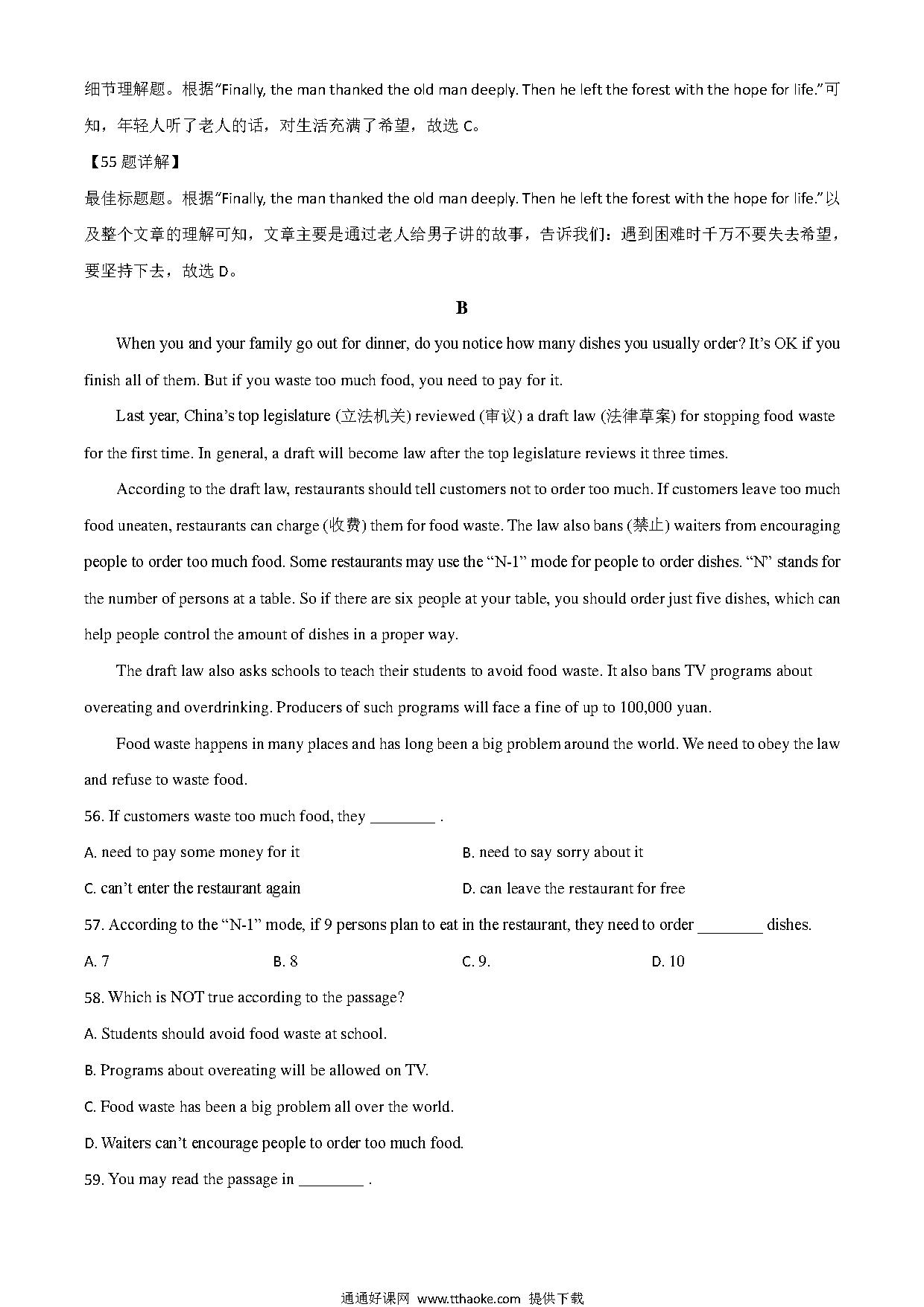 细节理解题。根据“Finally, the man thanked the old man deeply. Then he left the forest with the hope for life.”可知，年轻人听了老人的话，对生活充满了希望，故选 C。

【55 题详解】

最佳标题题。根据“Finally, the man thanked the old man deeply. Then he left the forest with the hope for life.”以及整个文章的理解可知，文章主要是通过老人给男子讲的故事，告诉我们：遇到困难时千万不要失去希望，要坚持下去，故选 D。

B

When you and your family go out for dinner, do you notice how many dishes you usually order? It’s OK if you finish all of them. But if you waste too much food, you need to pay for it.

Last year, China’s top legislature (立法机关) reviewed (审议) a draft law (法律草案) for stopping food waste for the first time. In general, a draft will become law after the top legislature reviews it three times.

According to the draft law, restaurants should tell customers not to order too much. If customers leave too much food uneaten, restaurants can charge (收费) them for food waste. The law also bans (禁止) waiters from encouraging people to order too much food. Some restaurants may use the “N-1” mode for people to order dishes. “N” stands for the number of persons at a table. So if there are six people at your table, you should order just five dishes, which can help people control the amount of dishes in a proper way.

The draft law also asks schools to teach their students to avoid food waste. It also bans TV programs about overeating and overdrinking. Producers of such programs will face a fine of up to 100,000 yuan.

Food waste happens in many places and has long been a big problem around the world. We need to obey the law and refuse to waste food.

56. If customers waste too much food, they ________ .

A. need to pay some money for it
B. need to say sorry about it
C. can’t enter the restaurant again
D. can leave the restaurant for free

57. According to the “N-1” mode, if 9 persons plan to eat in the restaurant, they need to order ________ dishes.

A. 7
B. 8
C. 9.
D. 10

58. Which is NOT true according to the passage?

A. Students should avoid food waste at school.
B. Programs about overeating will be allowed on TV.
C. Food waste has been a big problem all over the world.
D. Waiters can’t encourage people to order too much food.

59. You may read the passage in ________ .

通通好课网 www.tthaoke.com 提供下载